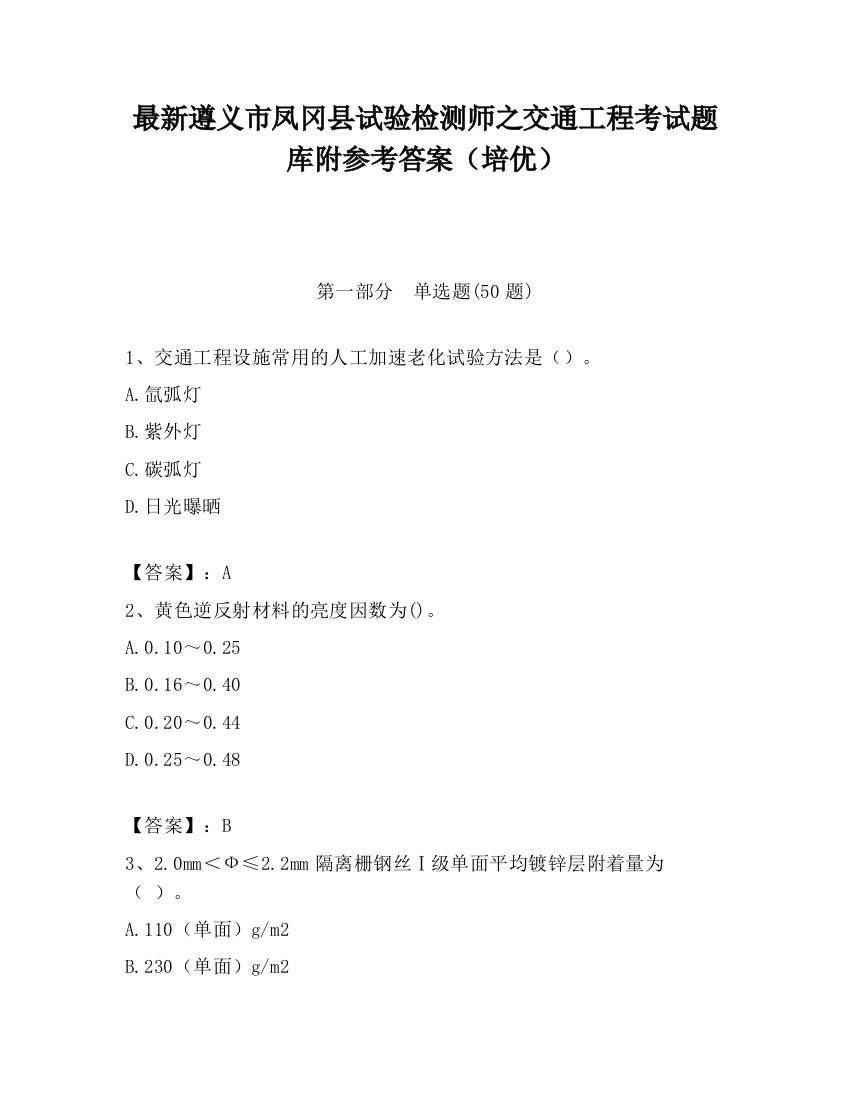 最新遵义市凤冈县试验检测师之交通工程考试题库附参考答案（培优）

第一部分　单选题(50 题)

1、交通工程设施常用的人工加速老化试验方法是（）。

A.氙弧灯

B.紫外灯

C.碳弧灯

D.日光曝晒

【答案】：A

2、黄色逆反射材料的亮度因数为()。

A.0.10～0.25

B.0.16～0.40

C.0.20～0.44

D.0.25～0.48

【答案】：B

3、2.0mm＜Φ≤2.2mm 隔离栅钢丝Ⅰ级单面平均镀锌层附着量为（ ）。

A.110（单面）g/m2

B.230（单面）g/m2